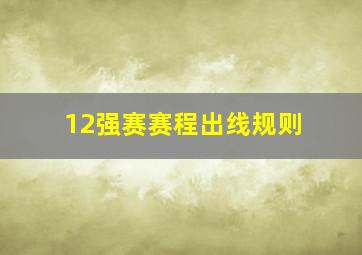 12强赛赛程出线规则